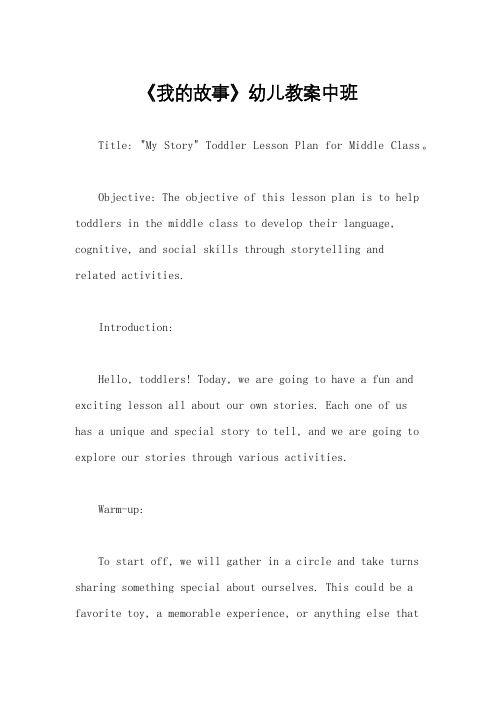 《我的故事》幼儿教案中班

Title: "My Story" Toddler Lesson Plan for Middle Class。

Objective: The objective of this lesson plan is to help toddlers in the middle class to develop their language, cognitive, and social skills through storytelling and related activities.

Introduction:

Hello, toddlers! Today, we are going to have a fun and exciting lesson all about our own stories. Each one of us has a unique and special story to tell, and we are going to explore our stories through various activities.

Warm-up:

To start off, we will gather in a circle and take turns sharing something special about ourselves. This could be a favorite toy, a memorable experience, or anything else that